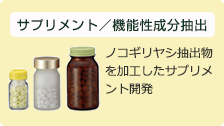 サプリメント／機能性成分抽出

ノコギリヤシ抽出物を加工したサプリメント開発